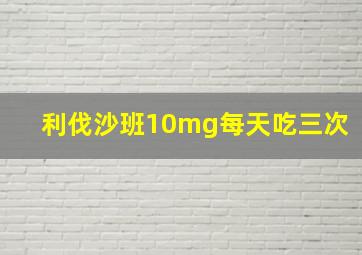 利伐沙班10mg每天吃三次